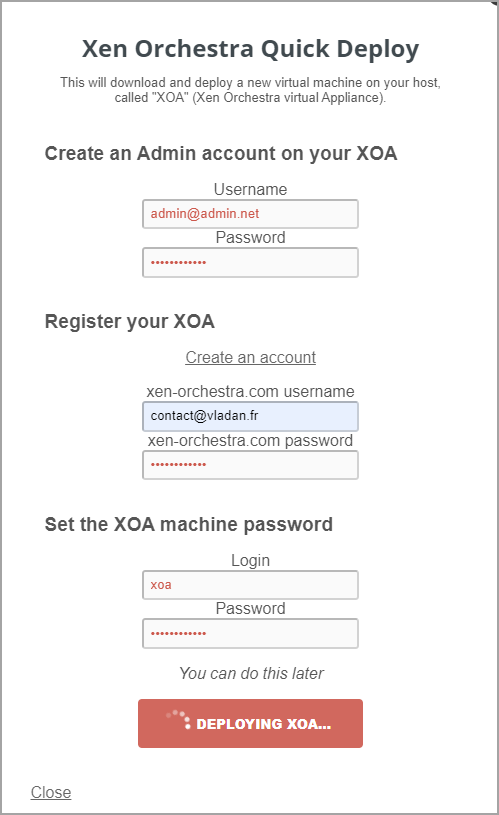 Xen Orchestra Quick Deploy

This will download and deploy a new virtual machine on your host, called "XOA" (Xen Orchestra virtual Appliance).

Create an Admin account on your XOA

Username

admin@admin.net

Password

••••••••••••

Register your XOA

Create an account

xen-orchestra.com username

contact@vladan.fr

xen-orchestra.com password

••••••••••••

Set the XOA machine password

Login

xoa

Password

••••••••••••

You can do this later

DEPLOYING XOA...

Close